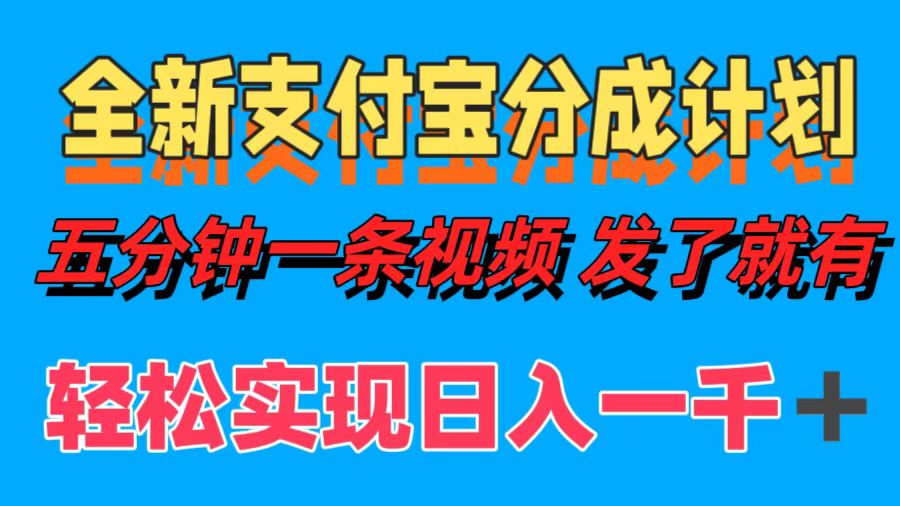 全新支付宝分成计划

五分钟一条视频 发了就有

轻松实现日入一千＋